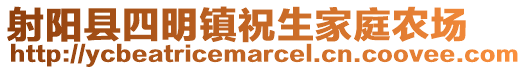 射阳县四明镇祝生家庭农场
http://ycbeatricemarcel.cn.coovee.com